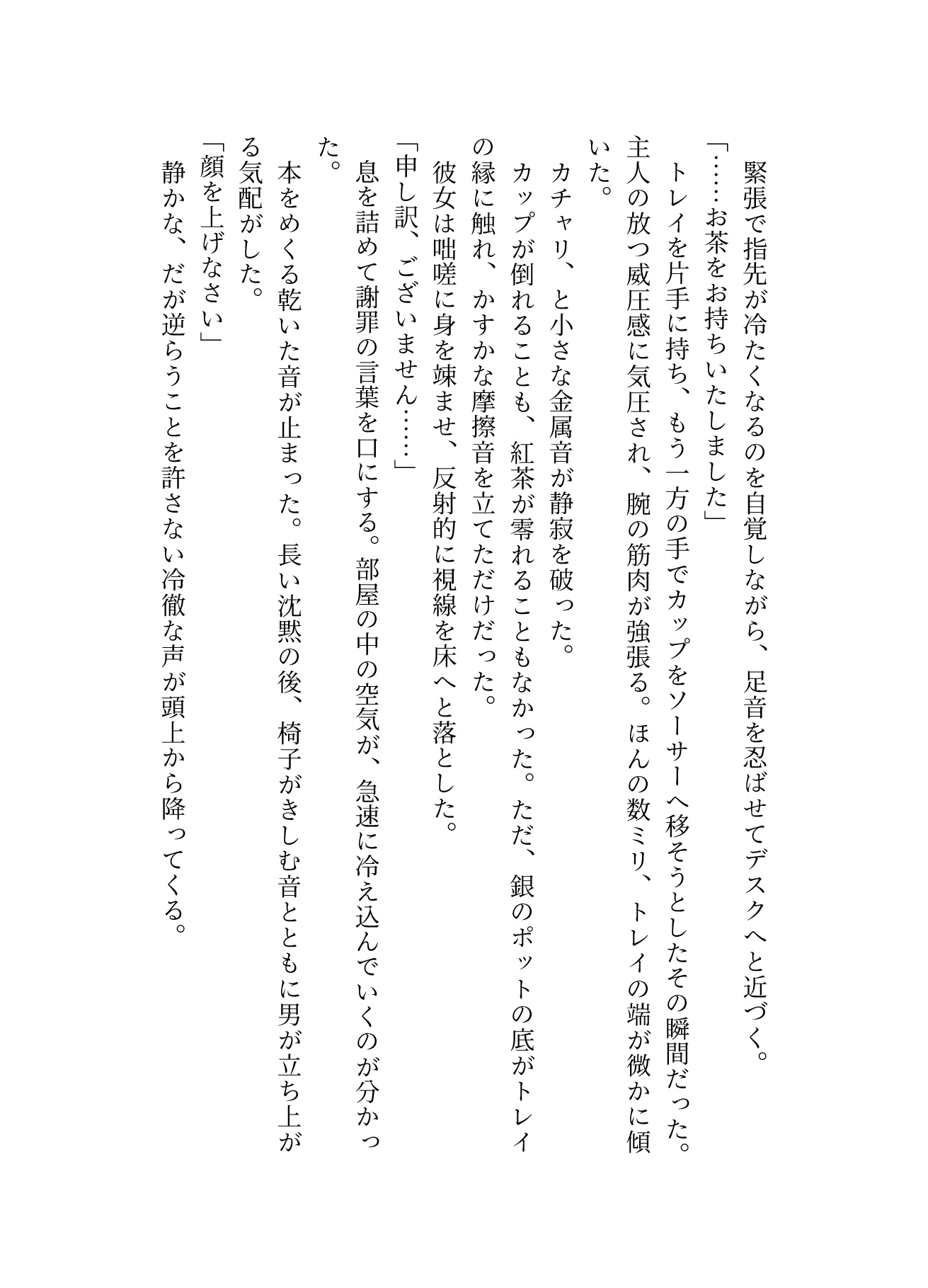 緊張で指先が冷たくなるのを自覚しながら、足音を忍ばせてデスクへと近づく。
「……お茶をお持ちいたしました」
トレイを片手に持ち、もう一方の手でカップをソーサーへ移そうとしたその瞬間だった。主人の放つ威圧感に気圧され、腕の筋肉が強張る。ほんの数ミリ、トレイの端が微かに傾いた。
カチャリ、と小さな金属音が静寂を破った。
カップが倒れることも、紅茶が零れることもなかった。ただ、銀のポットの底がトレイの縁に触れ、かすかな摩擦音を立てただけだった。
彼女は咄嗟に身を竦ませ、反射的に視線を床へと落とした。
「申し訳、ございません……」
息を詰めて謝罪の言葉を口にする。部屋の中の空気が、急速に冷え込んでいくのが分かった。
本をめくる乾いた音が止まった。長い沈黙の後、椅子がきしむ音とともに男が立ち上がる気配がした。
「顔を上げなさい」
静かな、だが逆らうことを許さない冷徹な声が頭上から降ってくる。